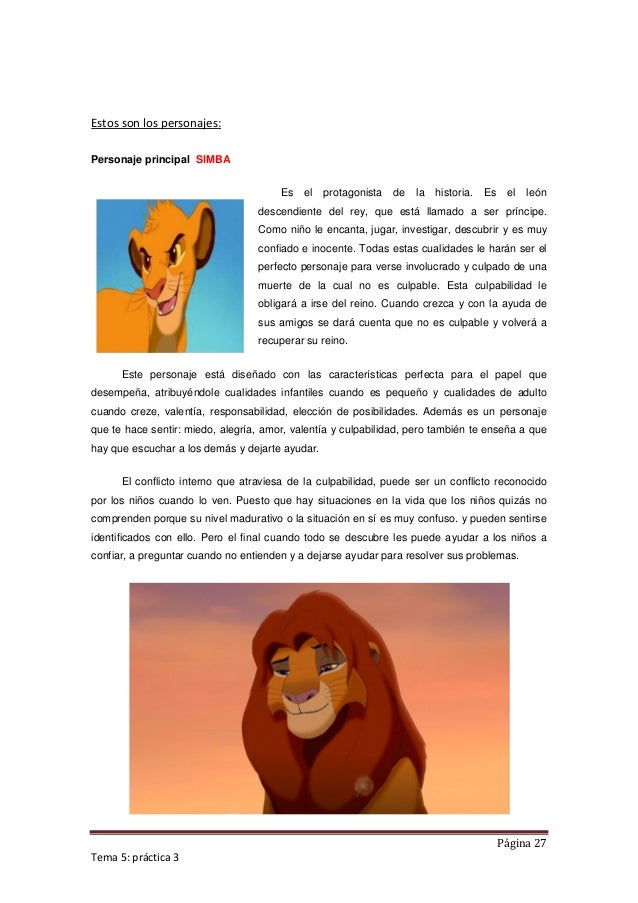 Estos son los personajes:

Personaje principal SIMBA

Es el protagonista de la historia. Es el león descendiente del rey, que está llamado a ser príncipe. Como niño le encanta, jugar, investigar, descubrir y es muy confiado e inocente. Todas estas cualidades le harán ser el perfecto personaje para verse involucrado y culpado de una muerte de la cual no es culpable. Esta culpabilidad le obligará a irse del reino. Cuando crezca y con la ayuda de sus amigos se dará cuenta que no es culpable y volverá a recuperar su reino.

Este personaje está diseñado con las características perfecta para el papel que desempeña, atribuyéndole cualidades infantiles cuando es pequeño y cualidades de adulto cuando creze, valentía, responsabilidad, elección de posibilidades. Además es un personaje que te hace sentir: miedo, alegría, amor, valentía y culpabilidad, pero también te enseña a que hay que escuchar a los demás y dejarte ayudar.

El conflicto interno que atraviesa de la culpabilidad, puede ser un conflicto reconocido por los niños cuando lo ven. Puesto que hay situaciones en la vida que los niños quizás no comprenden porque su nivel madurativo o la situación en sí es muy confuso. y pueden sentirse identificados con ello. Pero el final cuando todo se descubre les puede ayudar a los niños a confiar, a preguntar cuando no entienden y a dejarse ayudar para resolver sus problemas.

Página 27

Tema 5: práctica 3